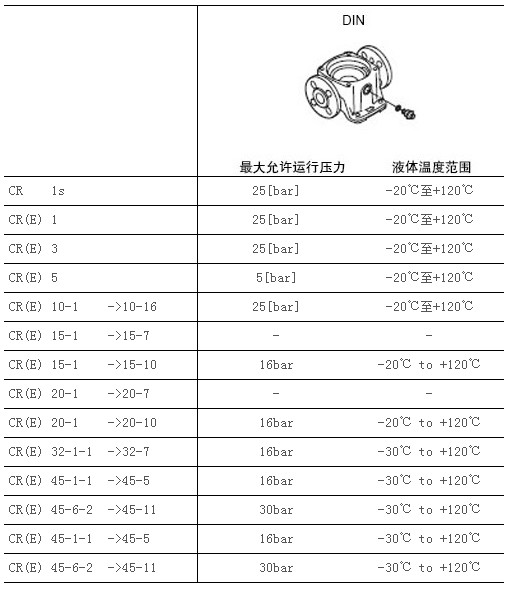 | | DIN | |
|---|---|---|
| | 最大允许运行压力 | 液体温度范围 |
| CR 1s | 25[bar] | -20℃至+120℃ |
| CR(E) 1 | 25[bar] | -20℃至+120℃ |
| CR(E) 3 | 25[bar] | -20℃至+120℃ |
| CR(E) 5 | 5[bar] | -20℃至+120℃ |
| CR(E) 10-1 ->10-16 | 25[bar] | -20℃至+120℃ |
| CR(E) 15-1 ->15-7 | - | - |
| CR(E) 15-1 ->15-10 | 16bar | -20℃ to +120℃ |
| CR(E) 20-1 ->20-7 | - | - |
| CR(E) 20-1 ->20-10 | 16bar | -20℃ to +120℃ |
| CR(E) 32-1-1 ->32-7 | 16bar | -30℃ to +120℃ |
| CR(E) 45-1-1 ->45-5 | 16bar | -30℃ to +120℃ |
| CR(E) 45-6-2 ->45-11 | 30bar | -30℃ to +120℃ |
| CR(E) 45-1-1 ->45-5 | 16bar | -30℃ to +120℃ |
| CR(E) 45-6-2 ->45-11 | 30bar | -30℃ to +120℃ |